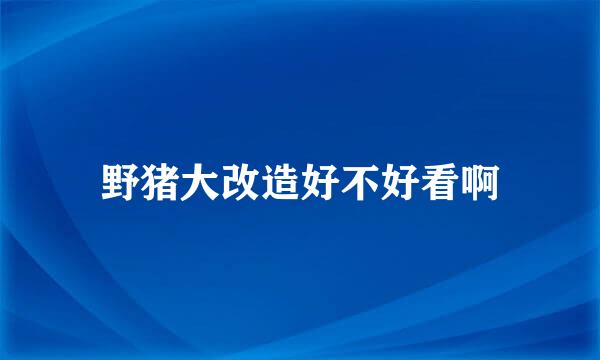 野猪大改造好不好看啊